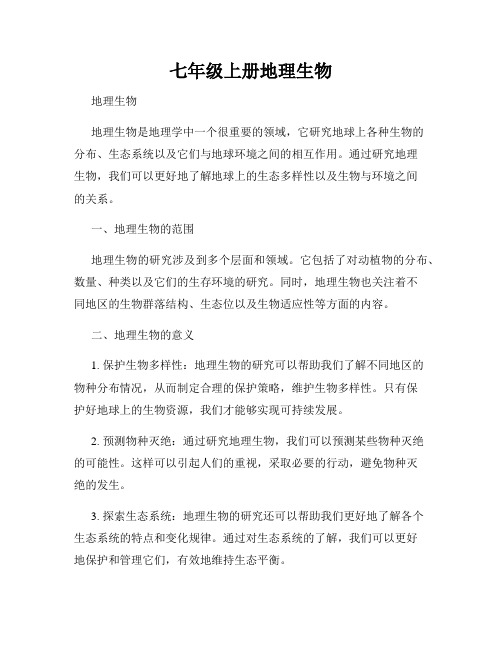 七年级上册地理生物

地理生物

地理生物是地理学中一个很重要的领域，它研究地球上各种生物的分布、生态系统以及它们与地球环境之间的相互作用。通过研究地理生物，我们可以更好地了解地球上的生态多样性以及生物与环境之间的关系。

一、地理生物的范围

地理生物的研究涉及到多个层面和领域。它包括了对动植物的分布、数量、种类以及它们的生存环境的研究。同时，地理生物也关注着不同地区的生物群落结构、生态位以及生物适应性等方面的内容。

二、地理生物的意义

1. 保护生物多样性：地理生物的研究可以帮助我们了解不同地区的物种分布情况，从而制定合理的保护策略，维护生物多样性。只有保护好地球上的生物资源，我们才能够实现可持续发展。

2. 预测物种灭绝：通过研究地理生物，我们可以预测某些物种灭绝的可能性。这样可以引起人们的重视，采取必要的行动，避免物种灭绝的发生。

3. 探索生态系统：地理生物的研究还可以帮助我们更好地了解各个生态系统的特点和变化规律。通过对生态系统的了解，我们可以更好地保护和管理它们，有效地维持生态平衡。